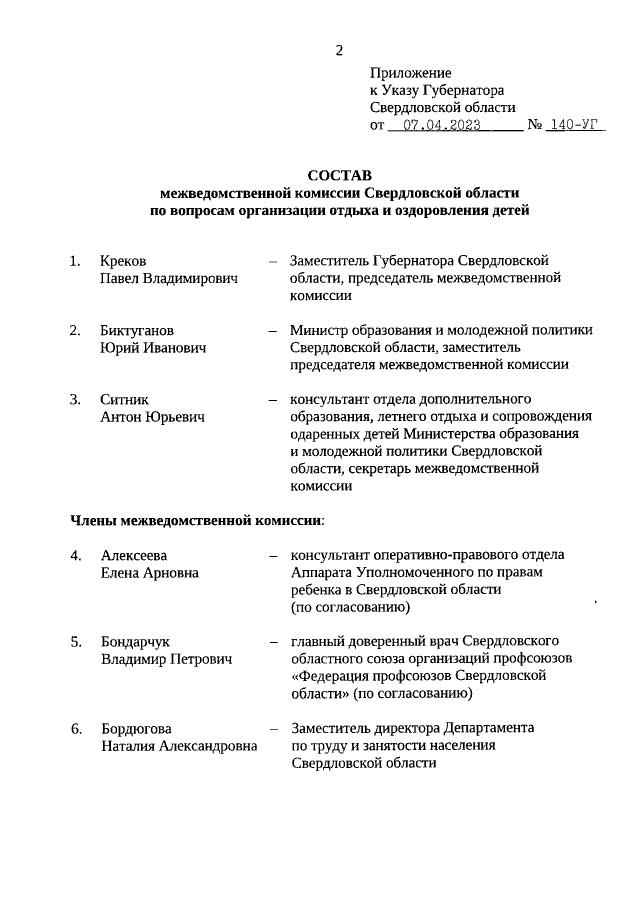 2

Приложение
к Указу Губернатора
Свердловской области
от 07.04.2023 № 140-УГ

СОСТАВ
межведомственной комиссии Свердловской области
по вопросам организации отдыха и оздоровления детей

1. Креков Павел Владимирович – Заместитель Губернатора Свердловской области, председатель межведомственной комиссии

2. Биктуганов Юрий Иванович – Министр образования и молодежной политики Свердловской области, заместитель председателя межведомственной комиссии

3. Ситник Антон Юрьевич – консультант отдела дополнительного образования, летнего отдыха и сопровождения одаренных детей Министерства образования и молодежной политики Свердловской области, секретарь межведомственной комиссии

Члены межведомственной комиссии:

4. Алексеева Елена Арновна – консультант оперативно-правового отдела Аппарата Уполномоченного по правам ребенка в Свердловской области (по согласованию)

5. Бондарчук Владимир Петрович – главный доверенный врач Свердловского областного союза организаций профсоюзов «Федерация профсоюзов Свердловской области» (по согласованию)

6. Бордюгова Наталия Александровна – Заместитель директора Департамента по труду и занятости населения Свердловской области